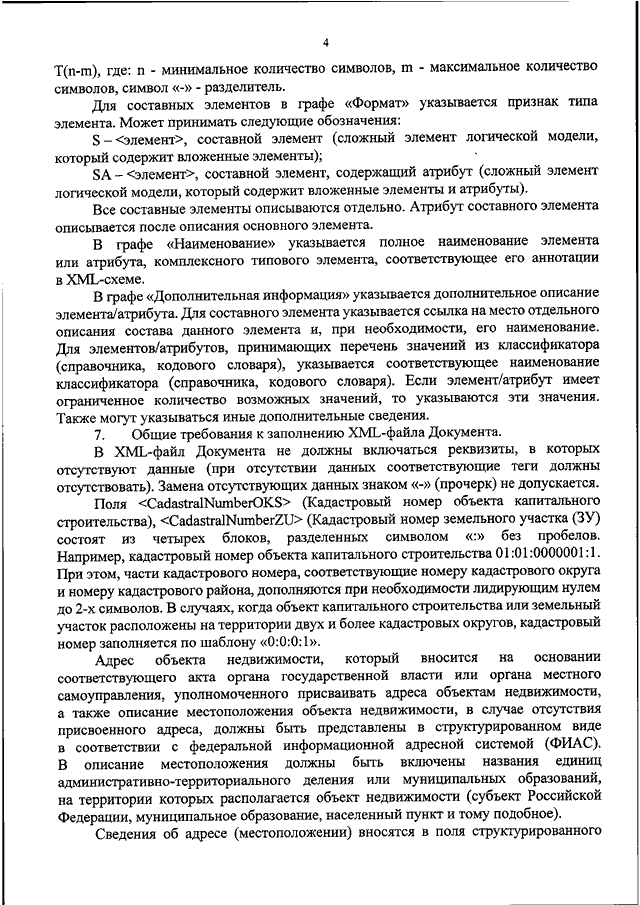 4

T(n-m), где: n - минимальное количество символов, m - максимальное количество символов, символ «-» - разделитель.

Для составных элементов в графе «Формат» указывается признак типа элемента. Может принимать следующие обозначения:

S – <элемент>, составной элемент (сложный элемент логической модели, который содержит вложенные элементы);

SA – <элемент>, составной элемент, содержащий атрибут (сложный элемент логической модели, который содержит вложенные элементы и атрибуты).

Все составные элементы описываются отдельно. Атрибут составного элемента описывается после описания основного элемента.

В графе «Наименование» указывается полное наименование элемента или атрибута, комплексного типового элемента, соответствующее его аннотации в XML-схеме.

В графе «Дополнительная информация» указывается дополнительное описание элемента/атрибута. Для составного элемента указывается ссылка на место отдельного описания состава данного элемента и, при необходимости, его наименование. Для элементов/атрибутов, принимающих перечень значений из классификатора (справочника, кодового словаря), указывается соответствующее наименование классификатора (справочника, кодового словаря). Если элемент/атрибут имеет ограниченное количество возможных значений, то указываются эти значения. Также могут указываться иные дополнительные сведения.

7. Общие требования к заполнению XML-файла Документа.

В XML-файл Документа не должны включаться реквизиты, в которых отсутствуют данные (при отсутствии данных соответствующие теги должны отсутствовать). Замена отсутствующих данных знаком «-» (прочерк) не допускается.

Поля <CadastralNumberOKS> (Кадастровый номер объекта капитального строительства), <CadastralNumberZU> (Кадастровый номер земельного участка (ЗУ) состоят из четырех блоков, разделенных символом «:» без пробелов. Например, кадастровый номер объекта капитального строительства 01:01:0000001:1. При этом, части кадастрового номера, соответствующие номеру кадастрового округа и номеру кадастрового района, дополняются при необходимости лидирующим нулем до 2-х символов. В случаях, когда объект капитального строительства или земельный участок расположены на территории двух и более кадастровых округов, кадастровый номер заполняется по шаблону «0:0:0:1».

Адрес объекта недвижимости, который вносится на основании соответствующего акта органа государственной власти или органа местного самоуправления, уполномоченного присваивать адреса объектам недвижимости, а также описание местоположения объекта недвижимости, в случае отсутствия присвоенного адреса, должны быть представлены в структурированном виде в соответствии с федеральной информационной адресной системой (ФИАС). В описание местоположения должны быть включены названия единиц административно-территориального деления или муниципальных образований, на территории которых располагается объект недвижимости (субъект Российской Федерации, муниципальное образование, населенный пункт и тому подобное).

Сведения об адресе (местоположении) вносятся в поля структурированного